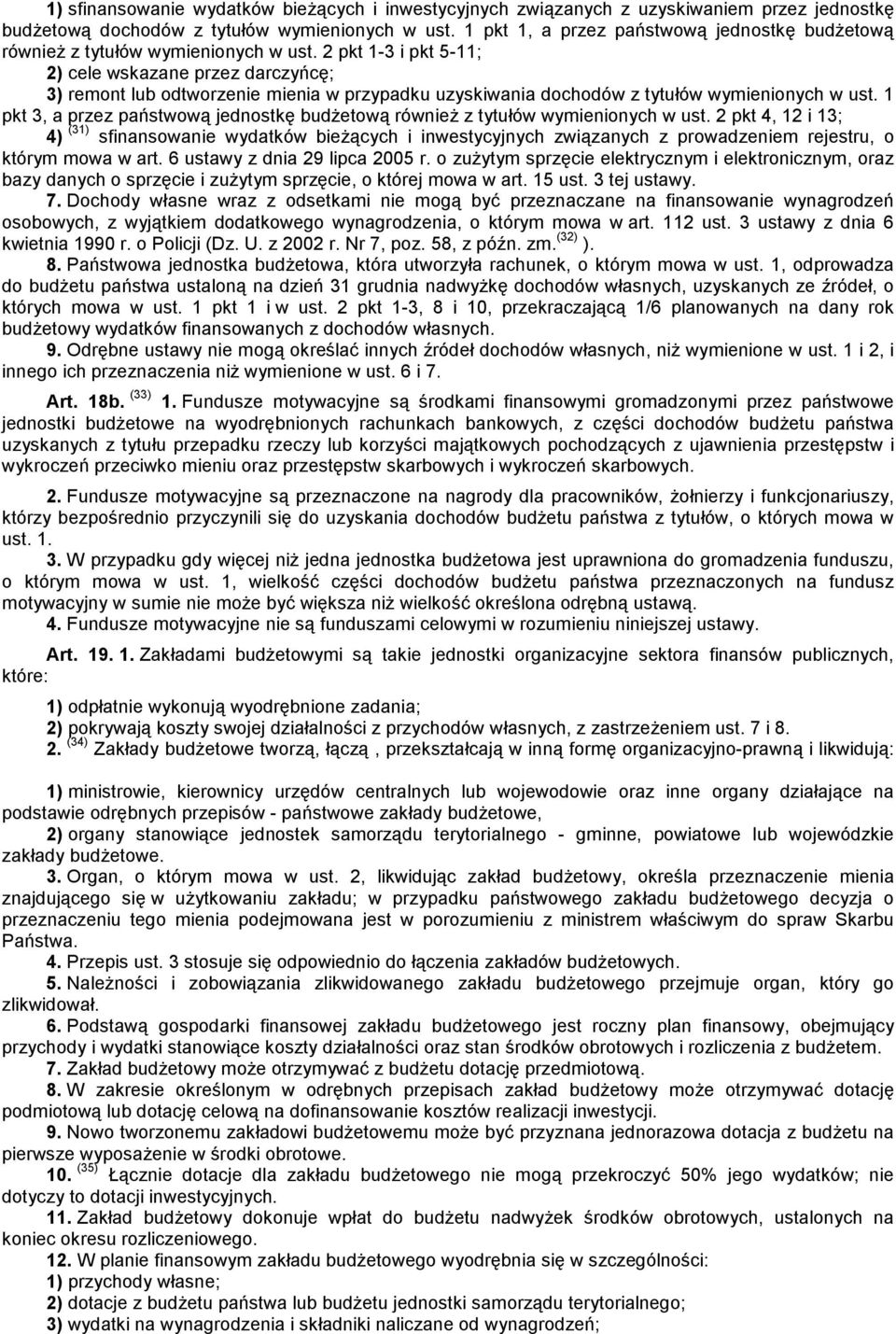 1) sfinansowanie wydatków bieżących i inwestycyjnych związanych z uzyskiwaniem przez jednostkę budżetową dochodów z tytułów wymienionych w ust. 1 pkt 1, a przez państwową jednostkę budżetową również z tytułów wymienionych w ust. 2 pkt 1-3 i pkt 5-11;
2) cele wskazane przez darczyńcę;
3) remont lub odtworzenie mienia w przypadku uzyskiwania dochodów z tytułów wymienionych w ust. 1 pkt 3, a przez państwową jednostkę budżetową również z tytułów wymienionych w ust. 2 pkt 4, 12 i 13;
4) $^{(31)}$ sfinansowanie wydatków bieżących i inwestycyjnych związanych z prowadzeniem rejestru, o którym mowa w art. 6 ustawy z dnia 29 lipca 2005 r. o zużytym sprzęcie elektrycznym i elektronicznym, oraz bazy danych o sprzęcie i zużytym sprzęcie, o której mowa w art. 15 ust. 3 tej ustawy.
7. Dochody własne wraz z odsetkami nie mogą być przeznaczane na finansowanie wynagrodzeń osobowych, z wyjątkiem dodatkowego wynagrodzenia, o którym mowa w art. 112 ust. 3 ustawy z dnia 6 kwietnia 1990 r. o Policji (Dz. U. z 2002 r. Nr 7, poz. 58, z późn. zm.$^{(32)}$ ).
8. Państwowa jednostka budżetowa, która utworzyła rachunek, o którym mowa w ust. 1, odprowadza do budżetu państwa ustaloną na dzień 31 grudnia nadwyżkę dochodów własnych, uzyskanych ze źródeł, o których mowa w ust. 1 pkt 1 i w ust. 2 pkt 1-3, 8 i 10, przekraczającą 1/6 planowanych na dany rok budżetowy wydatków finansowanych z dochodów własnych.
9. Odrębne ustawy nie mogą określać innych źródeł dochodów własnych, niż wymienione w ust. 1 i 2, i innego ich przeznaczenia niż wymienione w ust. 6 i 7.

Art. 18b. $^{(33)}$ 1. Fundusze motywacyjne są środkami finansowymi gromadzonymi przez państwowe jednostki budżetowe na wyodrębnionych rachunkach bankowych, z części dochodów budżetu państwa uzyskanych z tytułu przepadku rzeczy lub korzyści majątkowych pochodzących z ujawnienia przestępstw i wykroczeń przeciwko mieniu oraz przestępstw skarbowych i wykroczeń skarbowych.
2. Fundusze motywacyjne są przeznaczone na nagrody dla pracowników, żołnierzy i funkcjonariuszy, którzy bezpośrednio przyczynili się do uzyskania dochodów budżetu państwa z tytułów, o których mowa w ust. 1.
3. W przypadku gdy więcej niż jedna jednostka budżetowa jest uprawniona do gromadzenia funduszu, o którym mowa w ust. 1, wielkość części dochodów budżetu państwa przeznaczonych na fundusz motywacyjny w sumie nie może być większa niż wielkość określona odrębną ustawą.
4. Fundusze motywacyjne nie są funduszami celowymi w rozumieniu niniejszej ustawy.

Art. 19. 1. Zakładami budżetowymi są takie jednostki organizacyjne sektora finansów publicznych, które:
1) odpłatnie wykonują wyodrębnione zadania;
2) pokrywają koszty swojej działalności z przychodów własnych, z zastrzeżeniem ust. 7 i 8.
2. $^{(34)}$ Zakłady budżetowe tworzą, łączą , przekształcają w inną formę organizacyjno-prawną i likwidują:
1) ministrowie, kierownicy urzędów centralnych lub wojewodowie oraz inne organy działające na podstawie odrębnych przepisów - państwowe zakłady budżetowe,
2) organy stanowiące jednostek samorządu terytorialnego - gminne, powiatowe lub wojewódzkie zakłady budżetowe.
3. Organ, o którym mowa w ust. 2, likwidując zakład budżetowy, określa przeznaczenie mienia znajdującego się w użytkowaniu zakładu; w przypadku państwowego zakładu budżetowego decyzja o przeznaczeniu tego mienia podejmowana jest w porozumieniu z ministrem właściwym do spraw Skarbu Państwa.
4. Przepis ust. 3 stosuje się odpowiednio do łączenia zakładów budżetowych.
5. Należności i zobowiązania zlikwidowanego zakładu budżetowego przejmuje organ, który go zlikwidował.
6. Podstawą gospodarki finansowej zakładu budżetowego jest roczny plan finansowy, obejmujący przychody i wydatki stanowiące koszty działalności oraz stan środków obrotowych i rozliczenia z budżetem.
7. Zakład budżetowy może otrzymywać z budżetu dotację przedmiotową.
8. W zakresie określonym w odrębnych przepisach zakład budżetowy może otrzymywać dotację podmiotową lub dotację celową na dofinansowanie kosztów realizacji inwestycji.
9. Nowo tworzonemu zakładowi budżetowemu może być przyznana jednorazowa dotacja z budżetu na pierwsze wyposażenie w środki obrotowe.
10. $^{(35)}$ Łącznie dotacje dla zakładu budżetowego nie mogą przekroczyć 50% jego wydatków; nie dotyczy to dotacji inwestycyjnych.
11. Zakład budżetowy dokonuje wpłat do budżetu nadwyżek środków obrotowych, ustalonych na koniec okresu rozliczeniowego.
12. W planie finansowym zakładu budżetowego wyodrębnia się w szczególności:
1) przychody własne;
2) dotacje z budżetu państwa lub budżetu jednostki samorządu terytorialnego;
3) wydatki na wynagrodzenia i składniki naliczane od wynagrodzeń;